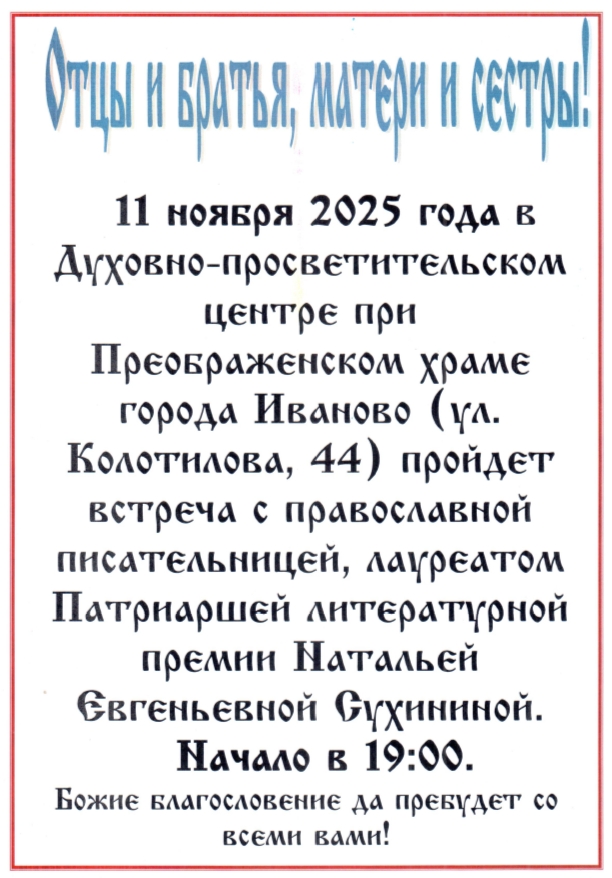 Отцы и братья, матери и сестры!

11 ноября 2025 года в Духовно-просветительском центре при Преображенском храме города Иваново (ул. Колотилова, 44) пройдет встреча с православной писательницей, лауреатом Патриаршей литературной премии Натальей Евгеньевной Сухининой.

Начало в 19:00.

Божие благословение да пребудет со всеми вами!